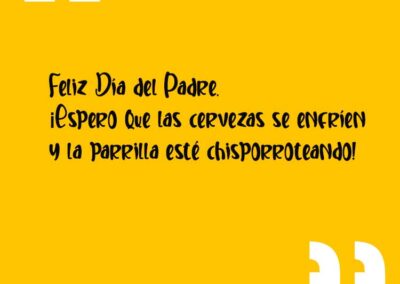 Feliz Dia del Padre.
¡Espero que las cervezas se enfríen y la parrilla esté chisporroteando!